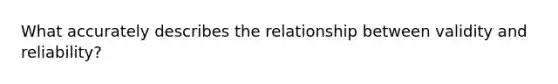 What accurately describes the relationship between validity and reliability?